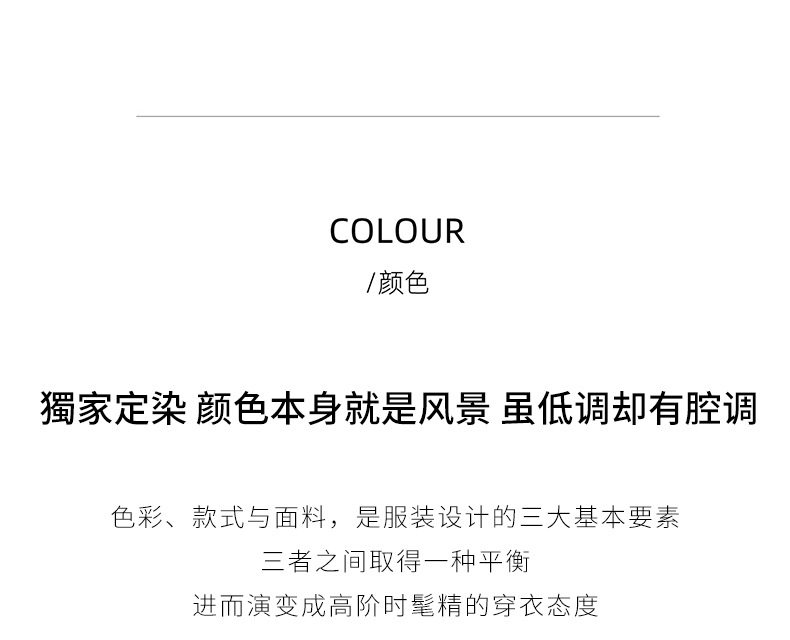 COLOUR
/颜色

獨家定染 颜色本身就是风景 虽低调却有腔调

色彩、款式与面料，是服装设计的三大基本要素
三者之间取得一种平衡
进而演变成高阶时髦精的穿衣态度